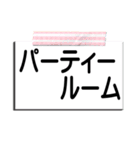 パーティー
ルーム